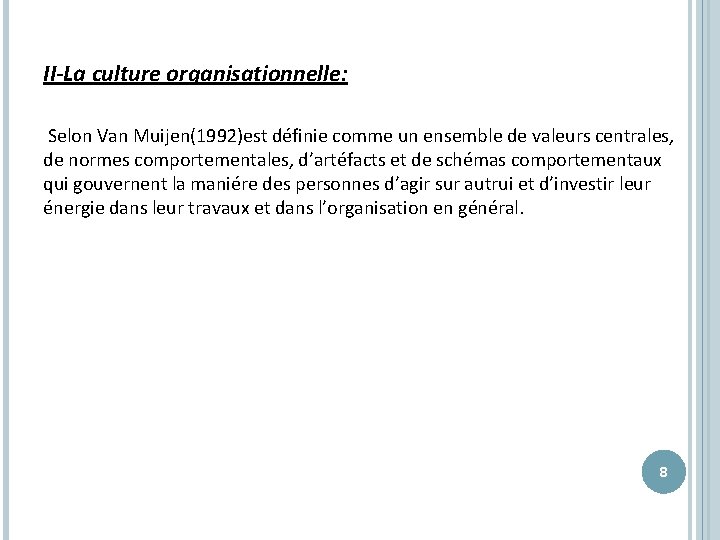 II-La culture organisationnelle:

Selon Van Muijen(1992)est définie comme un ensemble de valeurs centrales, de normes comportementales, d’artéfacts et de schémas comportementaux qui gouvernent la maniére des personnes d’agir sur autrui et d’investir leur énergie dans leur travaux et dans l’organisation en général.

8